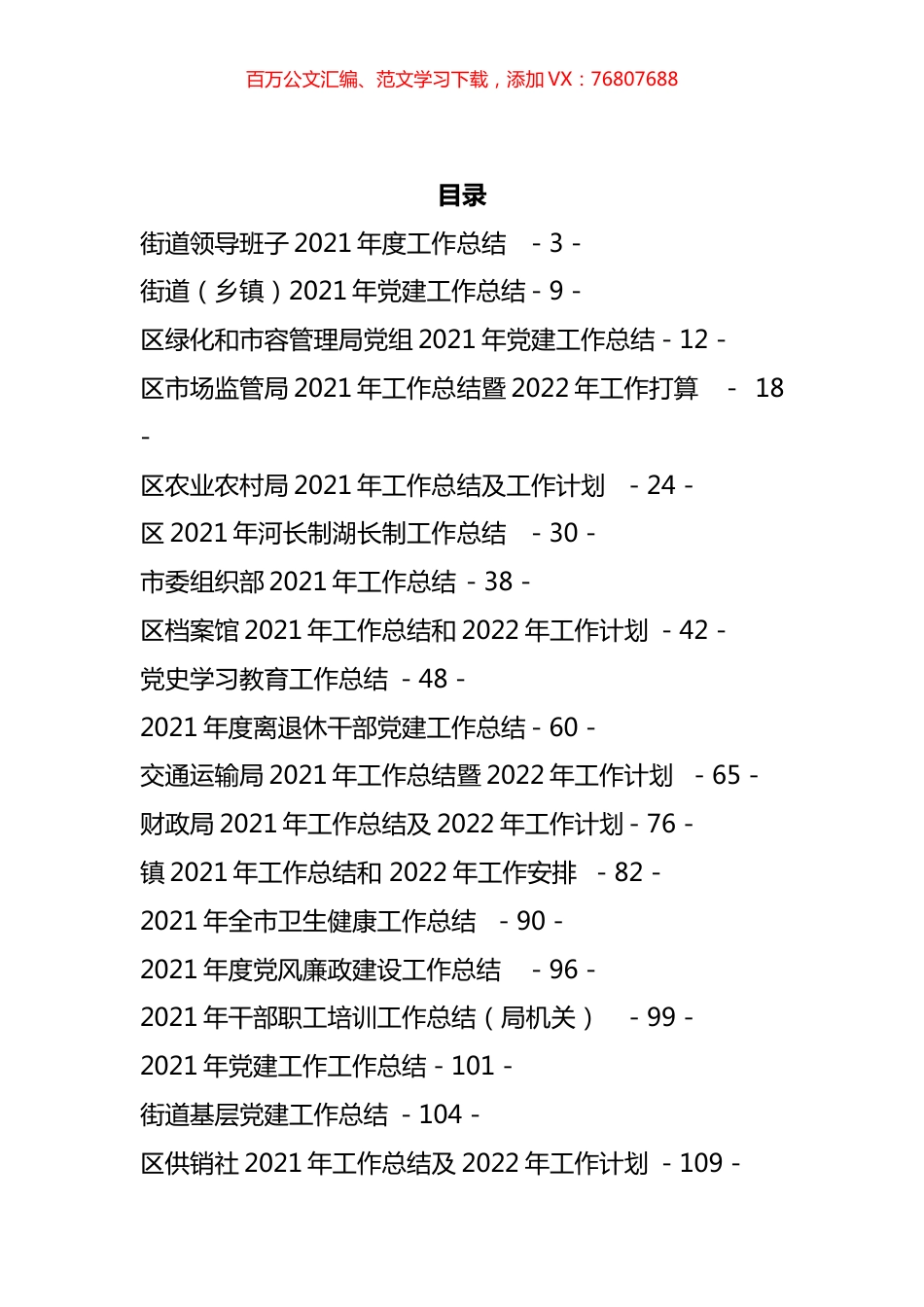 百万公文汇编、范文学习下载，添加 VX：76807688

目录

街道领导班子 2021 年度工作总结 - 3 -

街道（乡镇）2021 年党建工作总结 - 9 -

区绿化和市容管理局党组 2021 年党建工作总结 - 12 -

区市场监管局 2021 年工作总结暨 2022 年工作打算 - 18 -

区农业农村局 2021 年工作总结及工作计划 - 24 -

区 2021 年河长制湖长制工作总结 - 30 -

市委组织部 2021 年工作总结 - 38 -

区档案馆 2021 年工作总结和 2022 年工作计划 - 42 -

党史学习教育工作总结 - 48 -

2021 年度离退休干部党建工作总结 - 60 -

交通运输局 2021 年工作总结暨 2022 年工作计划 - 65 -

财政局 2021 年工作总结及 2022 年工作计划 - 76 -

镇 2021 年工作总结和 2022 年工作安排 - 82 -

2021 年全市卫生健康工作总结 - 90 -

2021 年度党风廉政建设工作总结 - 96 -

2021 年干部职工培训工作总结（局机关） - 99 -

2021 年党建工作工作总结 - 101 -

街道基层党建工作总结 - 104 -

区供销社 2021 年工作总结及 2022 年工作计划 - 109 -